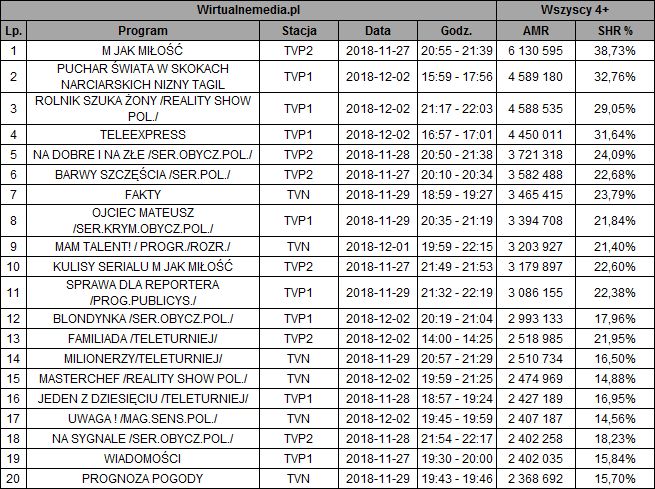 | Wirtualnemedia.pl | | | | | Wszyscy 4+ | |
|---|---|---|---|---|---|---|
| Lp. | Program | Stacja | Data | Godz. | AMR | SHR % |
| 1 | M JAK MIŁOŚĆ | TVP2 | 2018-11-27 | 20:55 - 21:39 | 6 130 595 | 38,73% |
| 2 | PUCHAR ŚWIATA W SKOKACH NARCIARSKICH NIZNY TAGIL | TVP1 | 2018-12-02 | 15:59 - 17:56 | 4 589 180 | 32,76% |
| 3 | ROLNIK SZUKA ŻONY /REALITY SHOW POL./ | TVP1 | 2018-12-02 | 21:17 - 22:03 | 4 588 535 | 29,05% |
| 4 | TELEEXPRESS | TVP1 | 2018-12-02 | 16:57 - 17:01 | 4 450 011 | 31,64% |
| 5 | NA DOBRE I NA ZŁE /SER.OBYCZ.POL./ | TVP2 | 2018-11-28 | 20:50 - 21:38 | 3 721 318 | 24,09% |
| 6 | BARWY SZCZĘŚCIA /SER.POL./ | TVP2 | 2018-11-27 | 20:10 - 20:34 | 3 582 488 | 22,68% |
| 7 | FAKTY | TVN | 2018-11-29 | 18:59 - 19:27 | 3 465 415 | 23,79% |
| 8 | OJCIEC MATEUSZ /SER.KRYM.OBYCZ.POL./ | TVP1 | 2018-11-29 | 20:35 - 21:19 | 3 394 708 | 21,84% |
| 9 | MAM TALENT! / PROGR./ROZR./ | TVN | 2018-12-01 | 19:59 - 22:15 | 3 203 927 | 21,40% |
| 10 | KULISY SERIALU M JAK MIŁOŚĆ | TVP2 | 2018-11-27 | 21:49 - 21:53 | 3 179 897 | 22,60% |
| 11 | SPRAWA DLA REPORTERA /PROG.PUBLICYS./ | TVP1 | 2018-11-29 | 21:32 - 22:19 | 3 086 155 | 22,38% |
| 12 | BLONDYNKA /SER.OBYCZ.POL./ | TVP1 | 2018-12-02 | 20:19 - 21:04 | 2 993 133 | 17,96% |
| 13 | FAMILIADA /TELETURNIEJ/ | TVP2 | 2018-12-02 | 14:00 - 14:25 | 2 518 985 | 21,95% |
| 14 | MILIONERZY/TELETURNIEJ/ | TVN | 2018-11-29 | 20:57 - 21:29 | 2 510 734 | 16,50% |
| 15 | MASTERCHEF /REALITY SHOW POL./ | TVN | 2018-12-02 | 19:59 - 21:25 | 2 474 969 | 14,88% |
| 16 | JEDEN Z DZIESIĘCIU /TELETURNIEJ/ | TVP1 | 2018-11-28 | 18:57 - 19:24 | 2 427 189 | 16,95% |
| 17 | UWAGA ! /MAG.SENS.POL./ | TVN | 2018-12-02 | 19:45 - 19:59 | 2 407 187 | 14,56% |
| 18 | NA SYGNALE /SER.OBYCZ.POL./ | TVP2 | 2018-11-28 | 21:54 - 22:17 | 2 402 258 | 18,23% |
| 19 | WIADOMOŚCI | TVP1 | 2018-11-27 | 19:30 - 20:00 | 2 402 035 | 15,84% |
| 20 | PROGNOZA POGODY | TVN | 2018-11-29 | 19:43 - 19:46 | 2 368 692 | 15,70% |